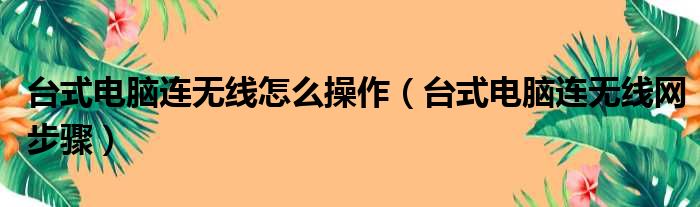 台式电脑连无线怎么操作（台式电脑连无线网步骤）